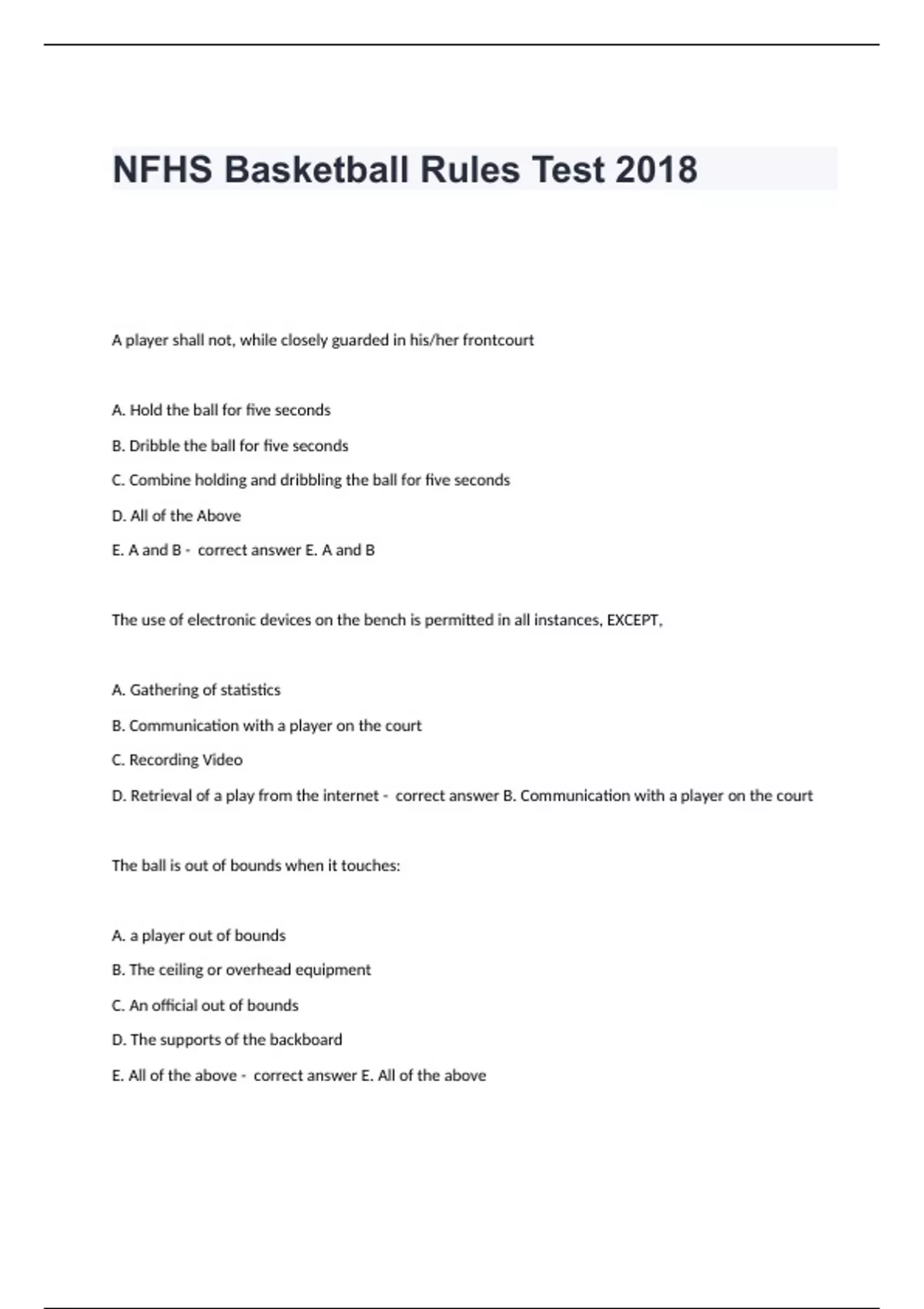 NFHS Basketball Rules Test 2018

A player shall not, while closely guarded in his/her frontcourt

A. Hold the ball for five seconds

B. Dribble the ball for five seconds

C. Combine holding and dribbling the ball for five seconds

D. All of the Above

E. A and B - correct answer E. A and B

The use of electronic devices on the bench is permitted in all instances, EXCEPT,

A. Gathering of statistics

B. Communication with a player on the court

C. Recording Video

D. Retrieval of a play from the internet - correct answer B. Communication with a player on the court

The ball is out of bounds when it touches:

A. a player out of bounds

B. The ceiling or overhead equipment

C. An official out of bounds

D. The supports of the backboard

E. All of the above - correct answer E. All of the above